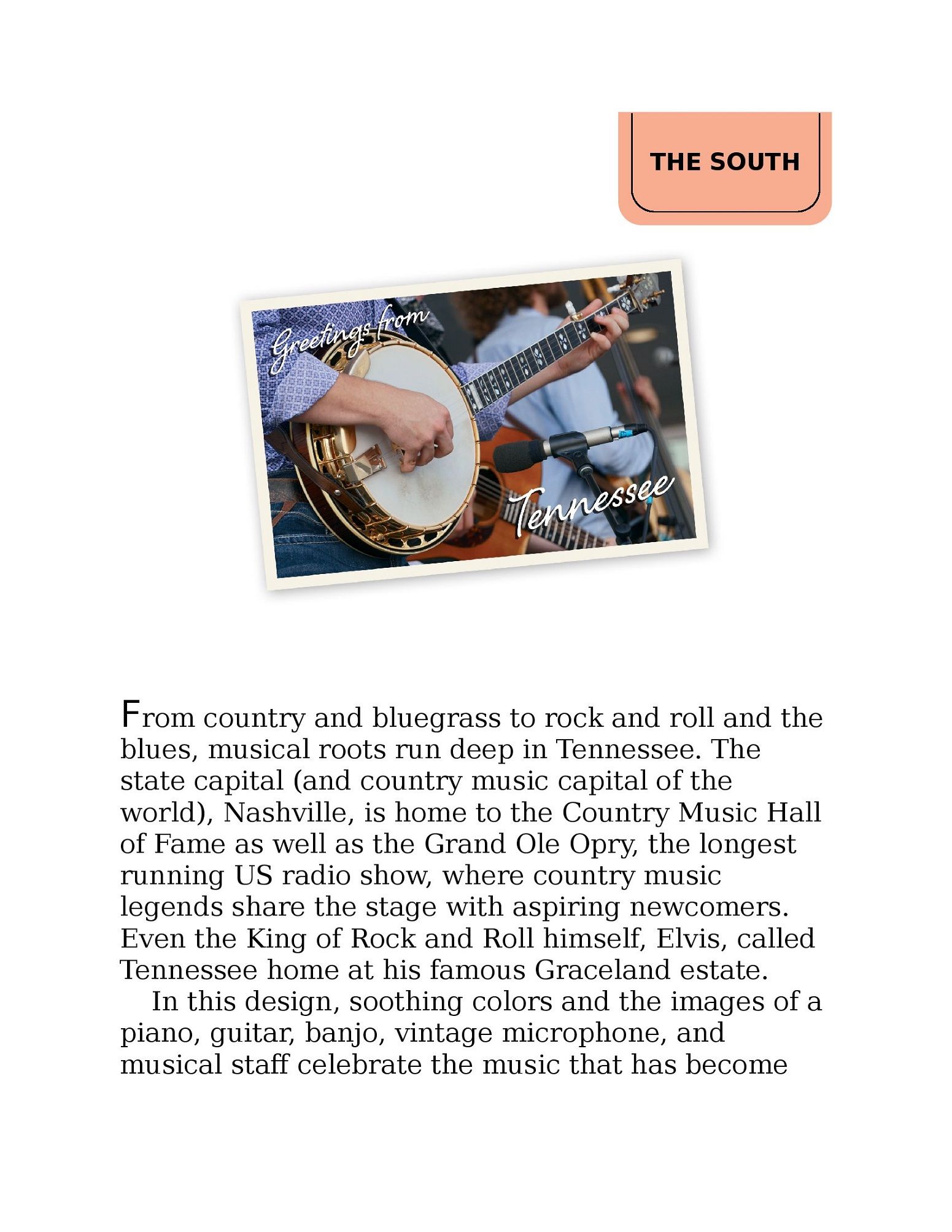 THE SOUTH

Greetings from

Tennessee

From country and bluegrass to rock and roll and the blues, musical roots run deep in Tennessee. The state capital (and country music capital of the world), Nashville, is home to the Country Music Hall of Fame as well as the Grand Ole Opry, the longest running US radio show, where country music legends share the stage with aspiring newcomers. Even the King of Rock and Roll himself, Elvis, called Tennessee home at his famous Graceland estate.

In this design, soothing colors and the images of a piano, guitar, banjo, vintage microphone, and musical staff celebrate the music that has become